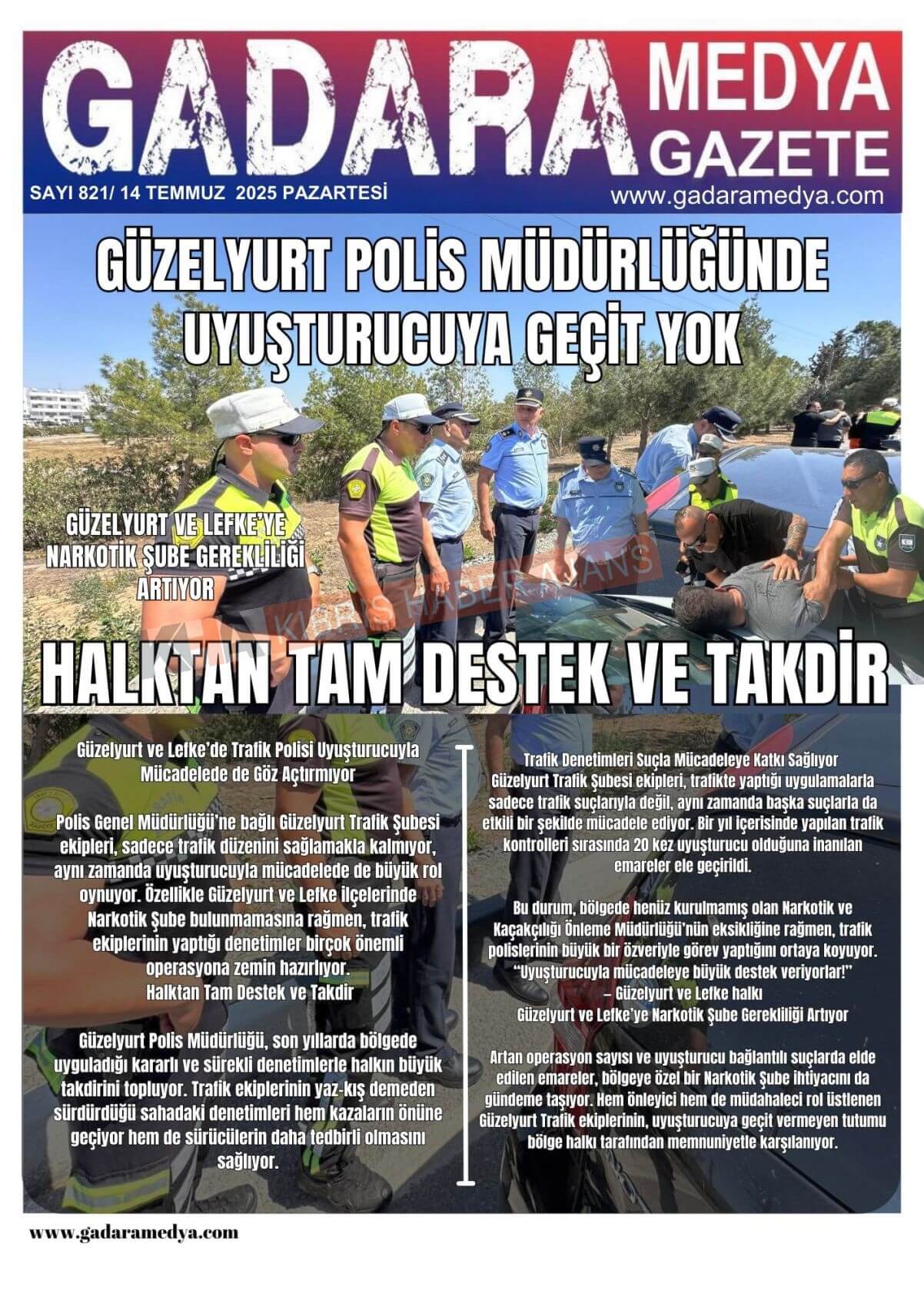 GADARA MEDYA GAZETE

SAYI 821/ 14 TEMMUZ 2025 PAZARTESİ

www.gadaramedya.com

GÜZELYURT POLİS MÜDÜRLÜĞÜNDE UYUŞTURUCUYA GEÇİT YOK

GÜZELYURT VE LEFKE'YE NARKOTİK ŞUBE GEREKLİLİĞİ ARTIYOR

KIBRIS HABER AJANS

HALKTAN TAM DESTEK VE TAKDİR

Güzelyurt ve Lefke'de Trafik Polisi Uyuşturucuyla Mücadelede de Göz Açtırmıyor

Polis Genel Müdürlüğü'ne bağlı Güzelyurt Trafik Şubesi ekipleri, sadece trafik düzenini sağlamakla kalmıyor, aynı zamanda uyuşturucuyla mücadelede de büyük rol oynuyor. Özellikle Güzelyurt ve Lefke ilçelerinde Narkotik Şube bulunmamasına rağmen, trafik ekiplerinin yaptığı denetimler birçok önemli operasyona zemin hazırlıyor.
Halktan Tam Destek ve Takdir

Güzelyurt Polis Müdürlüğü, son yıllarda bölgede uyguladığı kararlı ve sürekli denetimlerle halkın büyük takdirini topluyor. Trafik ekiplerinin yaz-kış demeden sürdürdüğü sahadaki denetimleri hem kazaların önüne geçiyor hem de sürücülerin daha tedbirli olmasını sağlıyor.

Trafik Denetimleri Suçla Mücadeleye Katkı Sağlıyor
Güzelyurt Trafik Şubesi ekipleri, trafikte yaptığı uygulamalarla sadece trafik suçlarıyla değil, aynı zamanda başka suçlarla da etkili bir şekilde mücadele ediyor. Bir yıl içerisinde yapılan trafik kontrolleri sırasında 20 kez uyuşturucu olduğuna inanılan emareler ele geçirildi.

Bu durum, bölgede henüz kurulmamış olan Narkotik ve Kaçakçılığı Önleme Müdürlüğü'nün eksikliğine rağmen, trafik polislerinin büyük bir özveriyle görev yaptığını ortaya koyuyor.
"Uyuşturucuyla mücadeleye büyük destek veriyorlar!"
– Güzelyurt ve Lefke halkı
Güzelyurt ve Lefke'ye Narkotik Şube Gerekliliği Artıyor

Artan operasyon sayısı ve uyuşturucu bağlantılı suçlarda elde edilen emareler, bölgeye özel bir Narkotik Şube ihtiyacını da gündeme taşıyor. Hem önleyici hem de müdahaleci rol üstlenen Güzelyurt Trafik ekiplerinin, uyuşturucuya geçit vermeyen tutumu bölge halkı tarafından memnuniyetle karşılanıyor.

www.gadaramedya.com